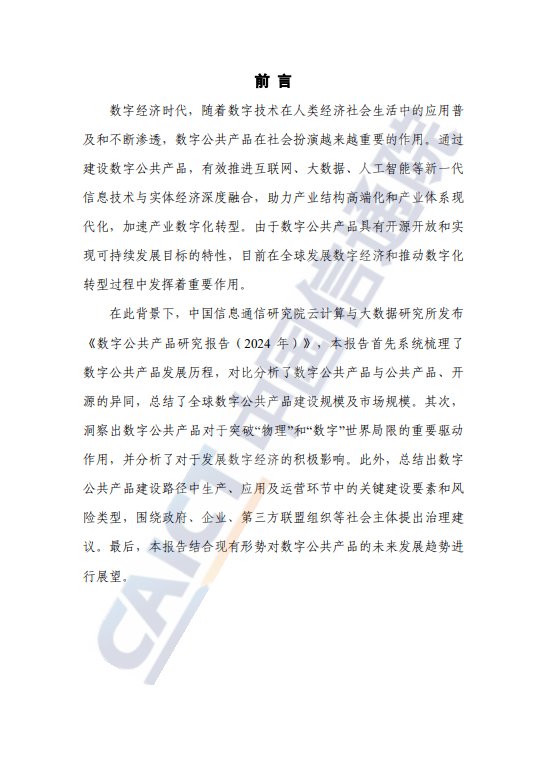 前 言

数字经济时代，随着数字技术在人类经济社会生活中的应用普及和不断渗透，数字公共产品在社会扮演越来越重要的作用。通过建设数字公共产品，有效推进互联网、大数据、人工智能等新一代信息技术与实体经济深度融合，助力产业结构高端化和产业体系现代化，加速产业数字化转型。由于数字公共产品具有开源开放和实现可持续发展目标的特性，目前在全球发展数字经济和推动数字化转型过程中发挥着重要作用。

在此背景下，中国信息通信研究院云计算与大数据研究所发布《数字公共产品研究报告（2024 年）》，本报告首先系统梳理了数字公共产品发展历程，对比分析了数字公共产品与公共产品、开源的异同，总结了全球数字公共产品建设规模及市场规模。其次，洞察出数字公共产品对于突破“物理”和“数字”世界局限的重要驱动作用，并分析了对于发展数字经济的积极影响。此外，总结出数字公共产品建设路径中生产、应用及运营环节中的关键建设要素和风险类型，围绕政府、企业、第三方联盟组织等社会主体提出治理建议。最后，本报告结合现有形势对数字公共产品的未来发展趋势进行展望。

CAICT 中国信通院